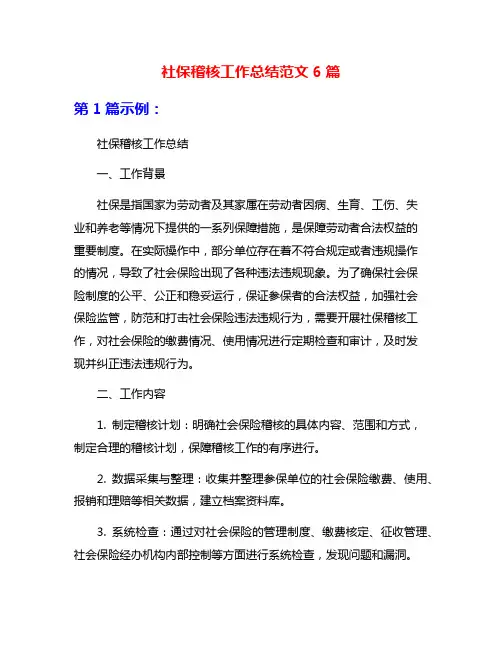 社保稽核工作总结范文 6 篇

第 1 篇示例：

社保稽核工作总结

一、工作背景

社保是指国家为劳动者及其家属在劳动者因病、生育、工伤、失业和养老等情况下提供的一系列保障措施，是保障劳动者合法权益的重要制度。在实际操作中，部分单位存在着不符合规定或者违规操作的情况，导致了社会保险出现了各种违法违规现象。为了确保社会保险制度的公平、公正和稳妥运行，保证参保者的合法权益，加强社会保险监管，防范和打击社会保险违法违规行为，需要开展社保稽核工作，对社会保险的缴费情况、使用情况进行定期检查和审计，及时发现并纠正违法违规行为。

二、工作内容

1. 制定稽核计划：明确社会保险稽核的具体内容、范围和方式，制定合理的稽核计划，保障稽核工作的有序进行。

2. 数据采集与整理：收集并整理参保单位的社会保险缴费、使用、报销和理赔等相关数据，建立档案资料库。

3. 系统检查：通过对社会保险的管理制度、缴费核定、征收管理、社会保险经办机构内部控制等方面进行系统检查，发现问题和漏洞。